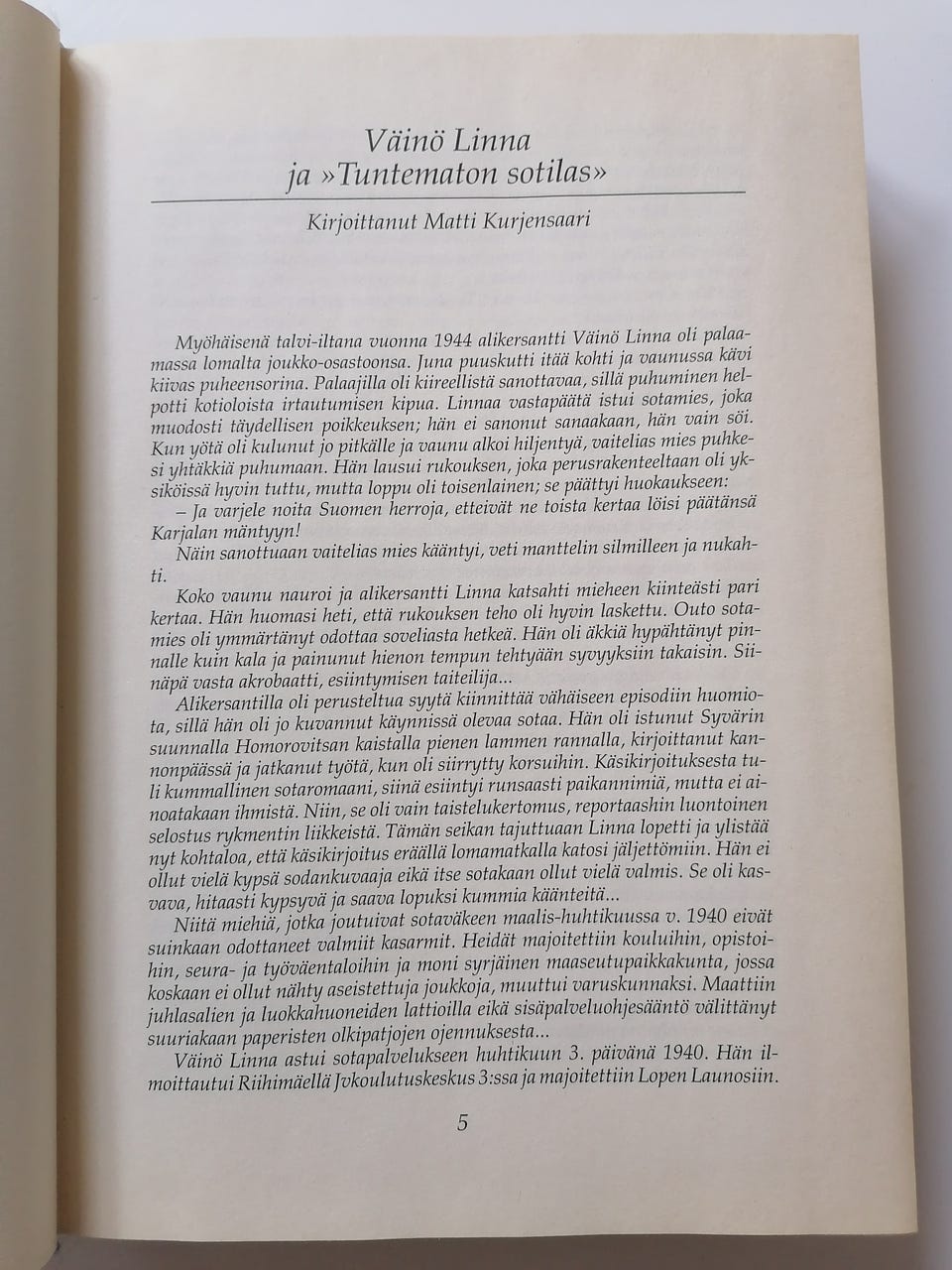 Väinö Linna
ja »Tuntematon sotilas»

Kirjoittanut Matti Kurjensaari

Myöhäisenä talvi-iltana vuonna 1944 alikersantti Väinö Linna oli palaamassa lomalta joukko-osastoonsa. Juna puuskutti itää kohti ja vaunussa kävi kiivas puheensorina. Palaajilla oli kiireellistä sanottavaa, sillä puhuminen helpotti kotioloista irtautumisen kipua. Linnaa vastapäätä istui sotamies, joka muodosti täydellisen poikkeuksen; hän ei sanonut sanaakaan, hän vain söi. Kun yötä oli kulunut jo pitkälle ja vaunu alkoi hiljentyä, vaitelias mies puhkesi yhtäkkiä puhumaan. Hän lausui rukouksen, joka perusrakenteeltaan oli yksiköissä hyvin tuttu, mutta loppu oli toisenlainen; se päättyi huokaukseen:
– Ja varjele noita Suomen herroja, etteivät ne toista kertaa löisi päätänsä Karjalan mäntyyn!
Näin sanottuaan vaitelias mies kääntyi, veti manttelin silmilleen ja nukahti.
Koko vaunu nauroi ja alikersantti Linna katsahti mieheen kiinteästi pari kertaa. Hän huomasi heti, että rukouksen teho oli hyvin laskettu. Outo sotamies oli ymmärtänyt odottaa soveliasta hetkeä. Hän oli äkkiä hypähtänyt pinnalle kuin kala ja painunut hienon tempun tehtyään syvyyksiin takaisin. Siinäpä vasta akrobaatti, esiintymisen taiteilija...
Alikersantilla oli perusteltua syytä kiinnittää vähäiseen episodiin huomiota, sillä hän oli jo kuvannut käynnissä olevaa sotaa. Hän oli istunut Syvärin suunnalla Homorovitsan kaistalla pienen lammen rannalla, kirjoittanut kannonpäässä ja jatkanut työtä, kun oli siirrytty korsuihin. Käsikirjoituksesta tuli kummallinen sotaromaani, siinä esiintyi runsaasti paikannimiä, mutta ei ainoatakaan ihmistä. Niin, se oli vain taistelukertomus, reportaashin luontoinen selostus rykmentin liikkeistä. Tämän seikan tajuttuaan Linna lopetti ja ylistää nyt kohtaloa, että käsikirjoitus eräällä lomamatkalla katosi jäljettömiin. Hän ei ollut vielä kypsä sodankuvaaja eikä itse sotakaan ollut vielä valmis. Se oli kasvava, hitaasti kypsyvä ja saava lopuksi kummia käänteitä...
Niitä miehiä, jotka joutuivat sotaväkeen maalis-huhtikuussa v. 1940 eivät suinkaan odottaneet valmiit kasarmit. Heidät majoitettiin kouluihin, opistoihin, seura- ja työväentaloihin ja moni syrjäinen maaseutupaikkakunta, jossa koskaan ei ollut nähty aseistettuja joukkoja, muuttui varuskunnaksi. Maattiin juhlasalien ja luokkahuoneiden lattioilla eikä sisäpalveluohjesääntö välittänyt suuriakaan paperisten olkipatjojen ojennuksesta...
Väinö Linna astui sotapalvelukseen huhtikuun 3. päivänä 1940. Hän ilmoittautui Riihimäellä Jvkoulutuskeskus 3:ssa ja majoitettiin Lopen Launosiin.

5